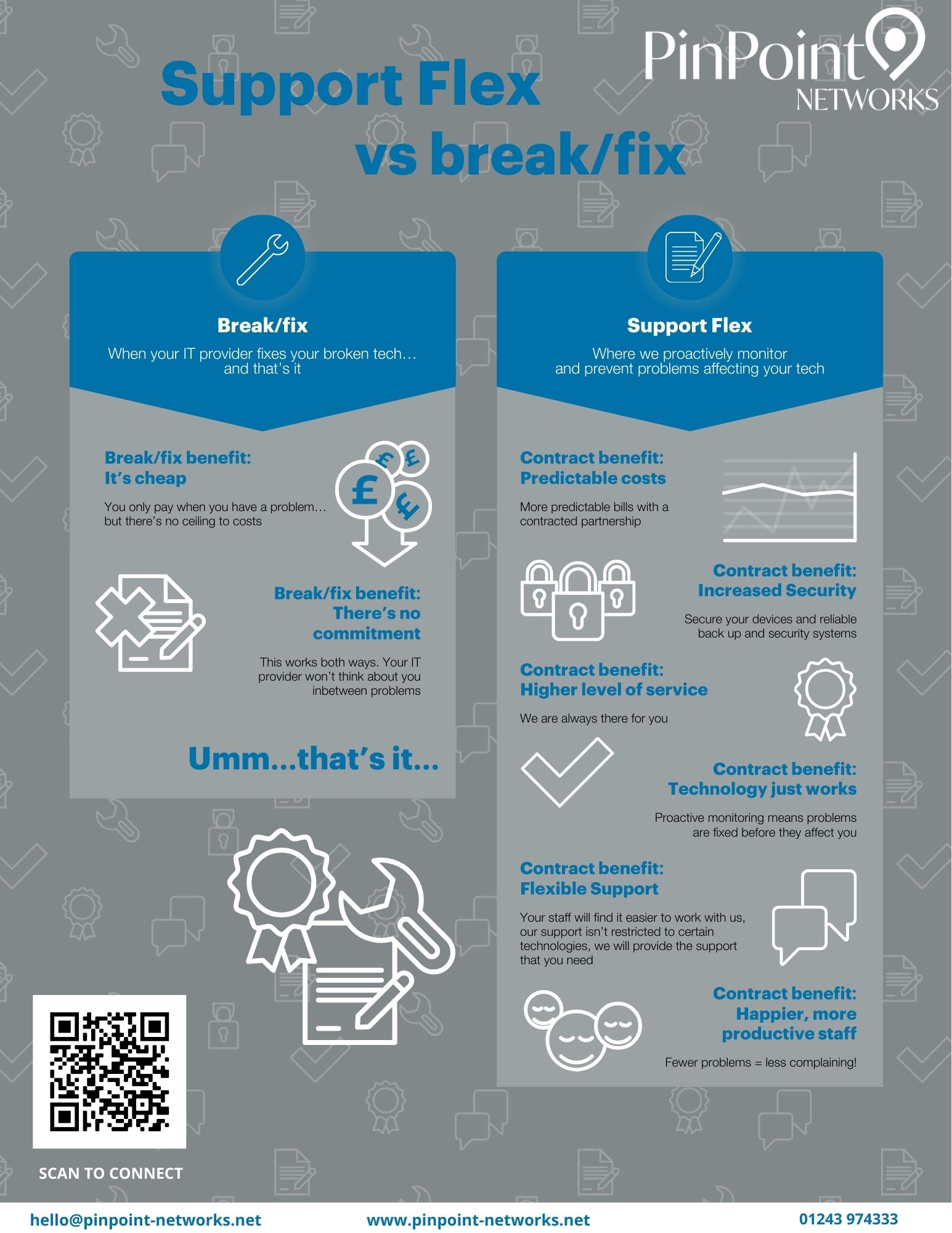 PinPoint NETWORKS

Support Flex vs break/fix

Break/fix

When your IT provider fixes your broken tech… and that's it

Break/fix benefit: It's cheap

You only pay when you have a problem… but there's no ceiling to costs

£ £ £ £

Break/fix benefit: There's no commitment

This works both ways. Your IT provider won't think about you inbetween problems

Umm…that's it…

Support Flex

Where we proactively monitor and prevent problems affecting your tech

Contract benefit: Predictable costs

More predictable bills with a contracted partnership

Contract benefit: Increased Security

Secure your devices and reliable back up and security systems

Contract benefit: Higher level of service

We are always there for you

Contract benefit: Technology just works

Proactive monitoring means problems are fixed before they affect you

Contract benefit: Flexible Support

Your staff will find it easier to work with us, our support isn't restricted to certain technologies, we will provide the support that you need

Contract benefit: Happier, more productive staff

Fewer problems = less complaining!

SCAN TO CONNECT

hello@pinpoint-networks.net www.pinpoint-networks.net 01243 974333